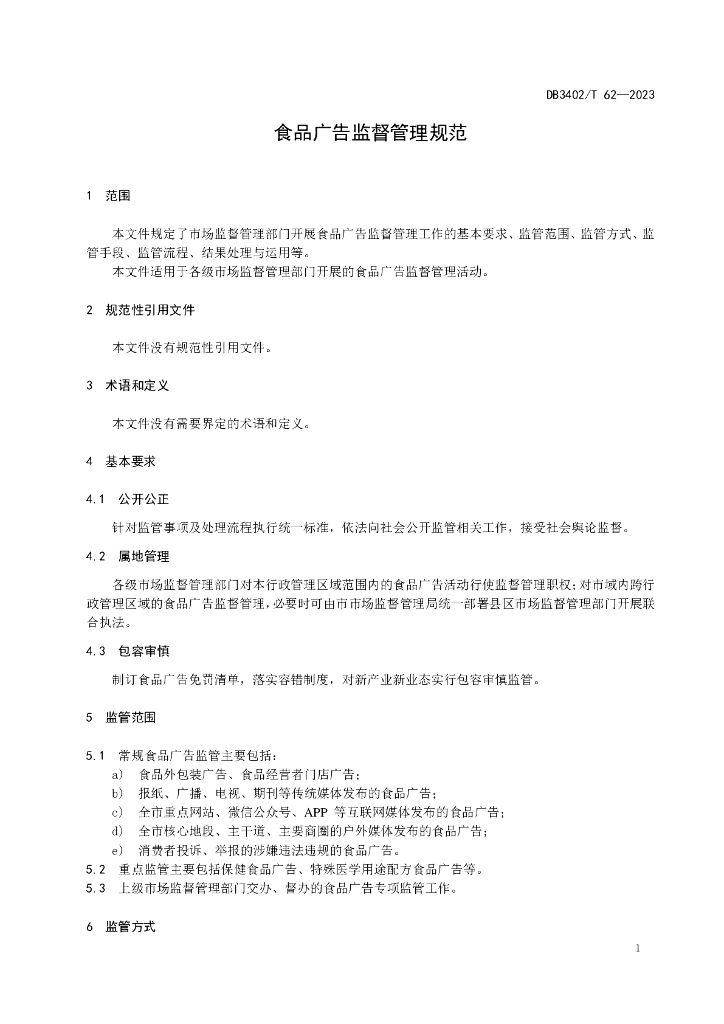 DB3402/T 62—2023

食品广告监督管理规范

1 范围

本文件规定了市场监督管理部门开展食品广告监督管理工作的基本要求、监管范围、监管方式、监管手段、监管流程、结果处理与运用等。
本文件适用于各级市场监督管理部门开展的食品广告监督管理活动。

2 规范性引用文件

本文件没有规范性引用文件。

3 术语和定义

本文件没有需要界定的术语和定义。

4 基本要求

4.1 公开公正

针对监管事项及处理流程执行统一标准，依法向社会公开监管相关工作，接受社会舆论监督。

4.2 属地管理

各级市场监督管理部门对本行政管理区域范围内的食品广告活动行使监督管理职权；对市域内跨行政管理区域的食品广告监督管理，必要时可由市市场监督管理局统一部署县区市场监督管理部门开展联合执法。

4.3 包容审慎

制订食品广告免罚清单，落实容错制度，对新产业新业态实行包容审慎监管。

5 监管范围

5.1 常规食品广告监管主要包括：
a) 食品外包装广告、食品经营者门店广告；
b) 报纸、广播、电视、期刊等传统媒体发布的食品广告；
c) 全市重点网站、微信公众号、APP 等互联网媒体发布的食品广告；
d) 全市核心地段、主干道、主要商圈的户外媒体发布的食品广告；
e) 消费者投诉、举报的涉嫌违法违规的食品广告。
5.2 重点监管主要包括保健食品广告、特殊医学用途配方食品广告等。
5.3 上级市场监督管理部门交办、督办的食品广告专项监管工作。

6 监管方式

1